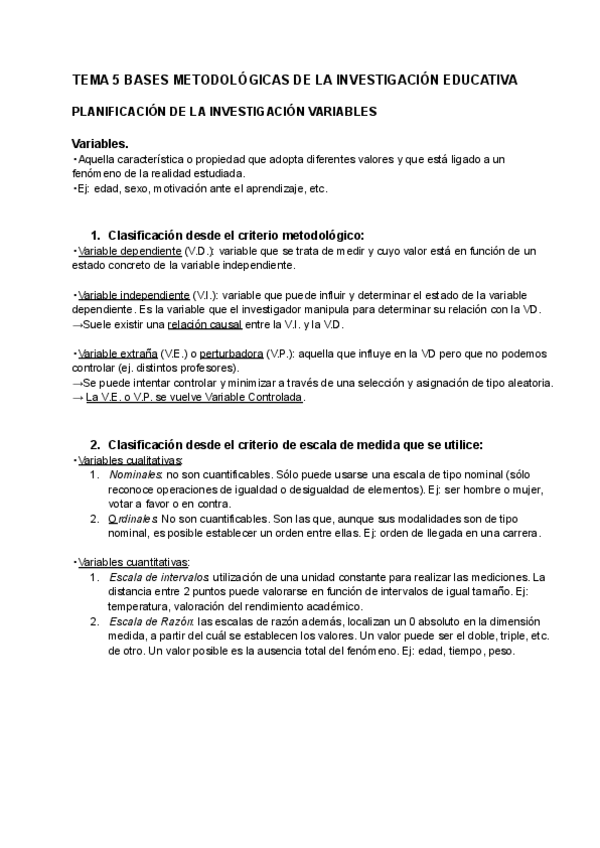 TEMA 5 BASES METODOLÓGICAS DE LA INVESTIGACIÓN EDUCATIVA

PLANIFICACIÓN DE LA INVESTIGACIÓN VARIABLES

Variables.
•Aquella característica o propiedad que adopta diferentes valores y que está ligado a un fenómeno de la realidad estudiada.
•Ej: edad, sexo, motivación ante el aprendizaje, etc.

1. Clasificación desde el criterio metodológico:
•Variable dependiente (V.D.): variable que se trata de medir y cuyo valor está en función de un estado concreto de la variable independiente.

•Variable independiente (V.I.): variable que puede influir y determinar el estado de la variable dependiente. Es la variable que el investigador manipula para determinar su relación con la VD.
→Suele existir una relación causal entre la V.I. y la V.D.

•Variable extraña (V.E.) o perturbadora (V.P.): aquella que influye en la VD pero que no podemos controlar (ej. distintos profesores).
→Se puede intentar controlar y minimizar a través de una selección y asignación de tipo aleatoria.
→ La V.E. o V.P. se vuelve Variable Controlada.

2. Clasificación desde el criterio de escala de medida que se utilice:
•Variables cualitativas:
1. Nominales: no son cuantificables. Sólo puede usarse una escala de tipo nominal (sólo reconoce operaciones de igualdad o desigualdad de elementos). Ej: ser hombre o mujer, votar a favor o en contra.
2. Ordinales: No son cuantificables. Son las que, aunque sus modalidades son de tipo nominal, es posible establecer un orden entre ellas. Ej: orden de llegada en una carrera.

•Variables cuantitativas:
1. Escala de intervalos: utilización de una unidad constante para realizar las mediciones. La distancia entre 2 puntos puede valorarse en función de intervalos de igual tamaño. Ej: temperatura, valoración del rendimiento académico.
2. Escala de Razón: las escalas de razón además, localizan un 0 absoluto en la dimensión medida, a partir del cuál se establecen los valores. Un valor puede ser el doble, triple, etc. de otro. Un valor posible es la ausencia total del fenómeno. Ej: edad, tiempo, peso.